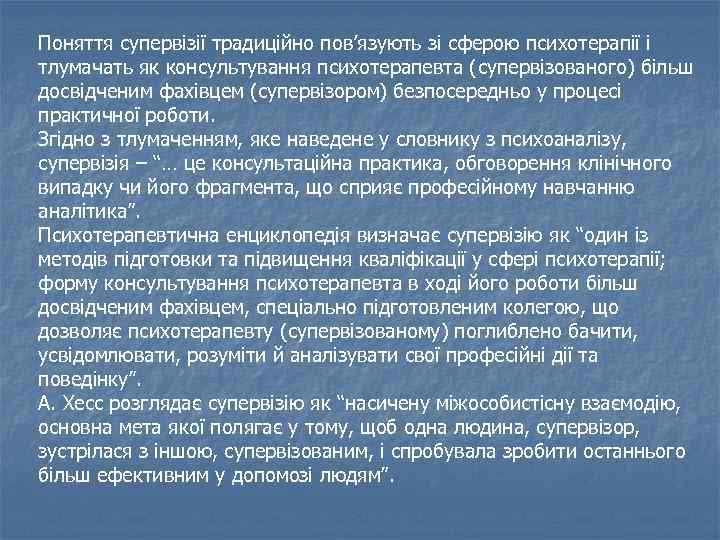 Поняття супервізії традиційно пов’язують зі сферою психотерапії і тлумачать як консультування психотерапевта (супервізованого) більш досвідченим фахівцем (супервізором) безпосередньо у процесі практичної роботи.
Згідно з тлумаченням, яке наведене у словнику з психоаналізу, супервізія – “… це консультаційна практика, обговорення клінічного випадку чи його фрагмента, що сприяє професійному навчанню аналітика”.
Психотерапевтична енциклопедія визначає супервізію як “один із методів підготовки та підвищення кваліфікації у сфері психотерапії; форму консультування психотерапевта в ході його роботи більш досвідченим фахівцем, спеціально підготовленим колегою, що дозволяє психотерапевту (супервізованому) поглиблено бачити, усвідомлювати, розуміти й аналізувати свої професійні дії та поведінку”.
А. Хесс розглядає супервізію як “насичену міжособистісну взаємодію, основна мета якої полягає у тому, щоб одна людина, супервізор, зустрілася з іншою, супервізованим, і спробувала зробити останнього більш ефективним у допомозі людям”.